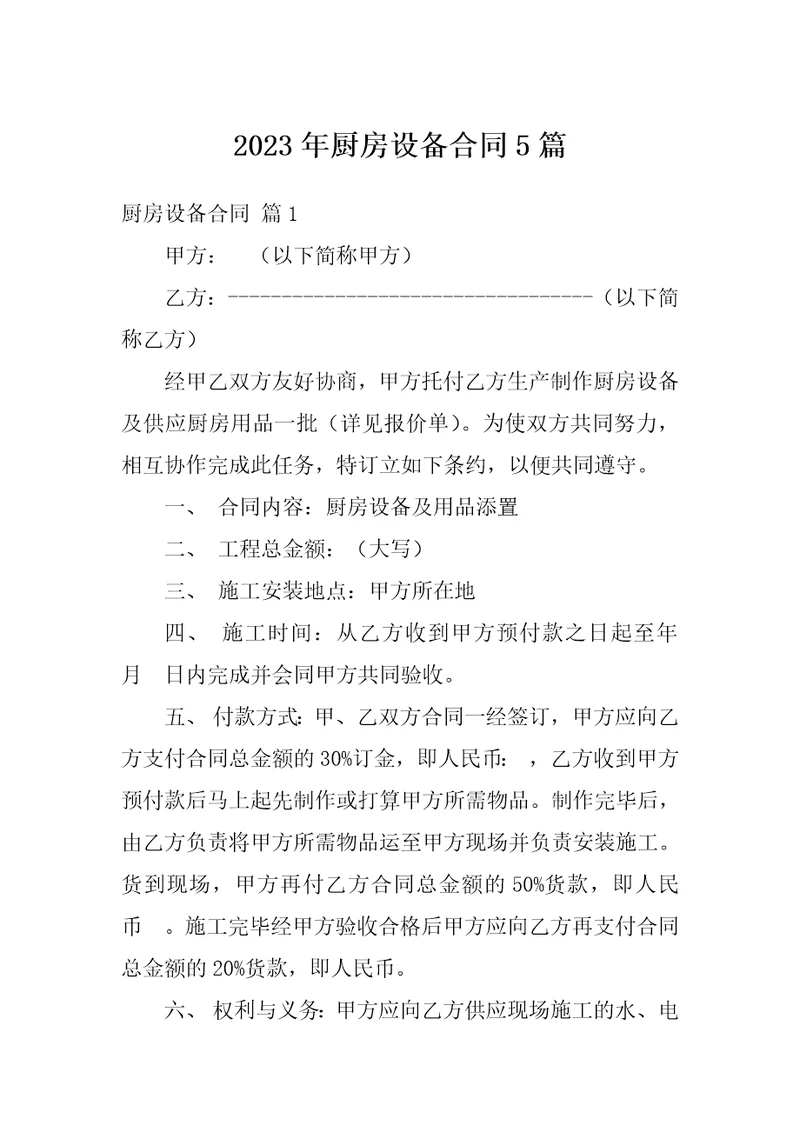 2023年厨房设备合同5篇

厨房设备合同 篇1

甲方： （以下简称甲方）

乙方：-----------------------------------（以下简称乙方）

经甲乙双方友好协商，甲方托付乙方生产制作厨房设备及供应厨房用品一批（详见报价单）。为使双方共同努力，相互协作完成此任务，特订立如下条约，以便共同遵守。

一、 合同内容：厨房设备及用品添置

二、 工程总金额：（大写）

三、 施工安装地点：甲方所在地

四、 施工时间：从乙方收到甲方预付款之日起至年 月 日内完成并会同甲方共同验收。

五、 付款方式：甲、乙双方合同一经签订，甲方应向乙方支付合同总金额的30%订金，即人民币： ，乙方收到甲方预付款后马上起先制作或打算甲方所需物品。制作完毕后，由乙方负责将甲方所需物品运至甲方现场并负责安装施工。货到现场，甲方再付乙方合同总金额的50%货款，即人民币 。施工完毕经甲方验收合格后甲方应向乙方再支付合同总金额的20%货款，即人民币。

六、 权利与义务：甲方应向乙方供应现场施工的水、电